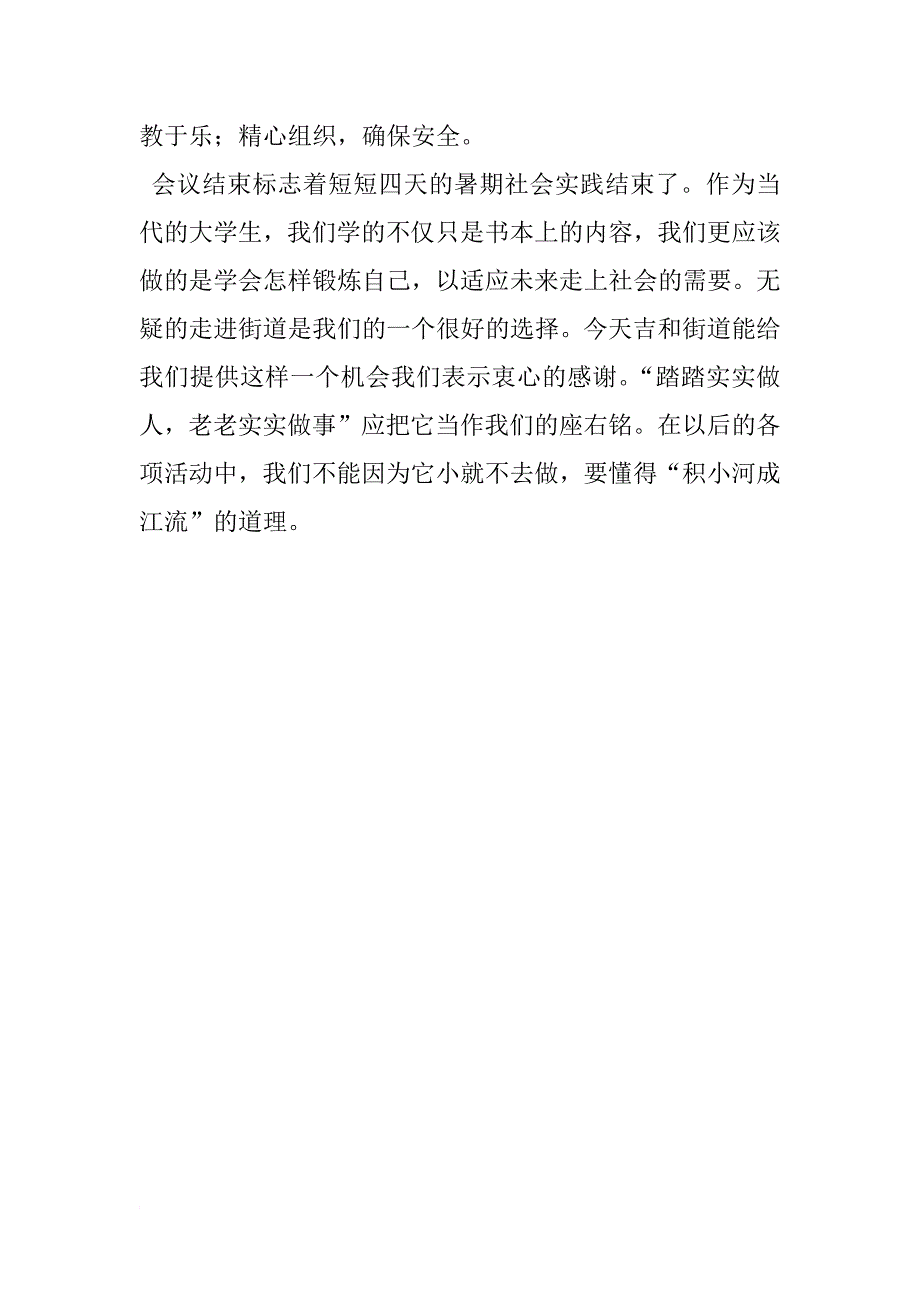 教于乐；精心组织，确保安全。

会议结束标志着短短四天的暑期社会实践结束了。作为当代的大学生，我们学的不仅只是书本上的内容，我们更应该做的是学会怎样锻炼自己，以适应未来走上社会的需要。无疑的走进街道是我们的一个很好的选择。今天吉和街道能给我们提供这样一个机会我们表示衷心的感谢。“踏踏实实做人，老老实实做事”应把它当作我们的座右铭。在以后的各项活动中，我们不能因为它小就不去做，要懂得“积小河成江流”的道理。